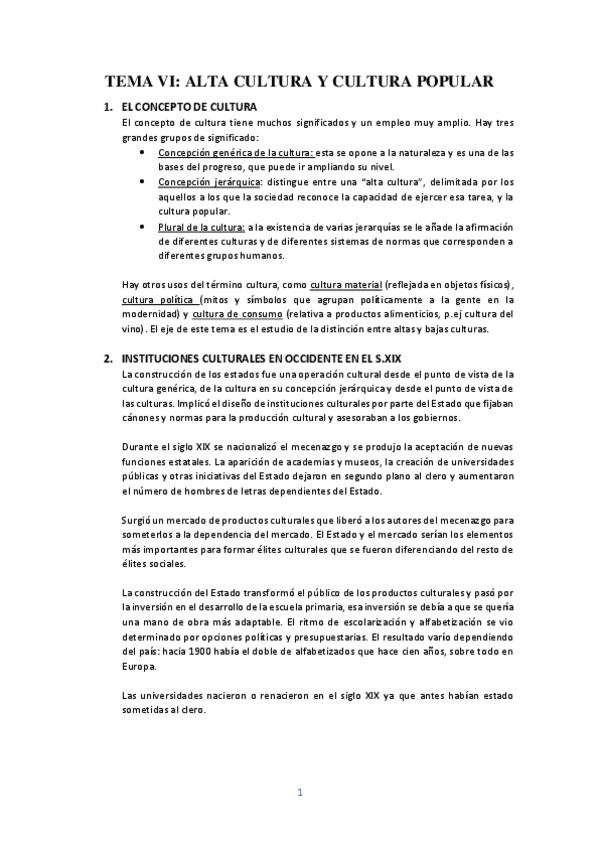 TEMA VI: ALTA CULTURA Y CULTURA POPULAR

1. EL CONCEPTO DE CULTURA

El concepto de cultura tiene muchos significados y un empleo muy amplio. Hay tres grandes grupos de significado:

• Concepción genérica de la cultura: esta se opone a la naturaleza y es una de las bases del progreso, que puede ir ampliando su nivel.
• Concepción jerárquica: distingue entre una "alta cultura", delimitada por los aquellos a los que la sociedad reconoce la capacidad de ejercer esa tarea, y la cultura popular.
• Plural de la cultura: a la existencia de varias jerarquías se le añade la afirmación de diferentes culturas y de diferentes sistemas de normas que corresponden a diferentes grupos humanos.

Hay otros usos del término cultura, como cultura material (reflejada en objetos físicos), cultura política (mitos y símbolos que agrupan políticamente a la gente en la modernidad) y cultura de consumo (relativa a productos alimenticios, p.ej cultura del vino). El eje de este tema es el estudio de la distinción entre altas y bajas culturas.

2. INSTITUCIONES CULTURALES EN OCCIDENTE EN EL S.XIX

La construcción de los estados fue una operación cultural desde el punto de vista de la cultura genérica, de la cultura en su concepción jerárquica y desde el punto de vista de las culturas. Implicó el diseño de instituciones culturales por parte del Estado que fijaban cánones y normas para la producción cultural y asesoraban a los gobiernos.

Durante el siglo XIX se nacionalizó el mecenazgo y se produjo la aceptación de nuevas funciones estatales. La aparición de academias y museos, la creación de universidades públicas y otras iniciativas del Estado dejaron en segundo plano al clero y aumentaron el número de hombres de letras dependientes del Estado.

Surgió un mercado de productos culturales que liberó a los autores del mecenazgo para someterlos a la dependencia del mercado. El Estado y el mercado serían los elementos más importantes para formar élites culturales que se fueron diferenciando del resto de élites sociales.

La construcción del Estado transformó el público de los productos culturales y pasó por la inversión en el desarrollo de la escuela primaria, esa inversión se debía a que se quería una mano de obra más adaptable. El ritmo de escolarización y alfabetización se vio determinado por opciones políticas y presupuestarias. El resultado varío dependiendo del país: hacia 1900 había el doble de alfabetizados que hace cien años, sobre todo en Europa.

Las universidades nacieron o renacieron en el siglo XIX ya que antes habían estado sometidas al clero.

1